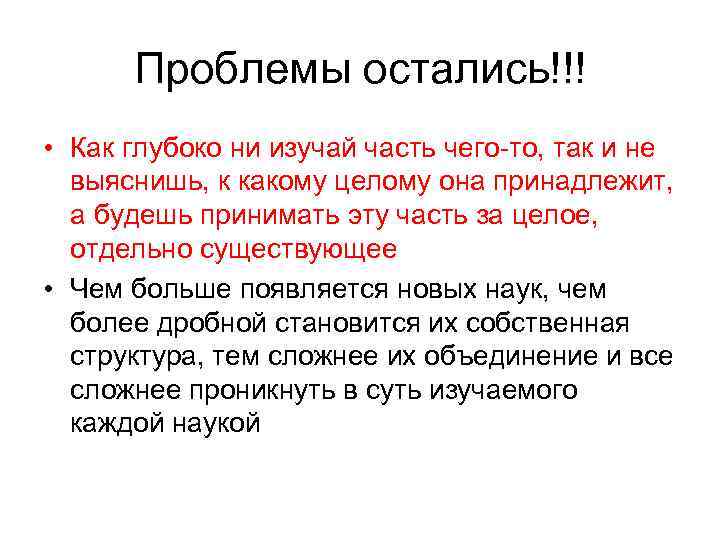 Проблемы остались!!!

• Как глубоко ни изучай часть чего-то, так и не выяснишь, к какому целому она принадлежит, а будешь принимать эту часть за целое, отдельно существующее
• Чем больше появляется новых наук, чем более дробной становится их собственная структура, тем сложнее их объединение и все сложнее проникнуть в суть изучаемого каждой наукой